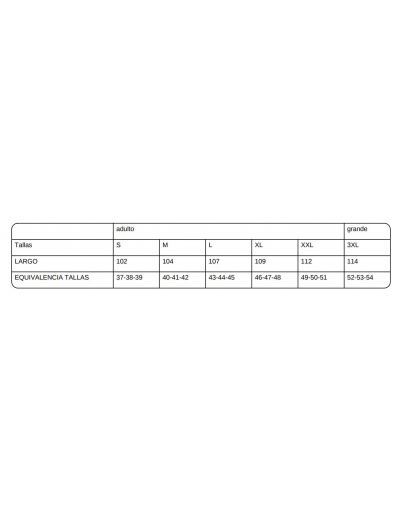 | | adulto | | | | | grande |
|---|---|---|---|---|---|---|
| Tallas | S | M | L | XL | XXL | 3XL |
| LARGO | 102 | 104 | 107 | 109 | 112 | 114 |
| EQUIVALENCIA TALLAS | 37-38-39 | 40-41-42 | 43-44-45 | 46-47-48 | 49-50-51 | 52-53-54 |